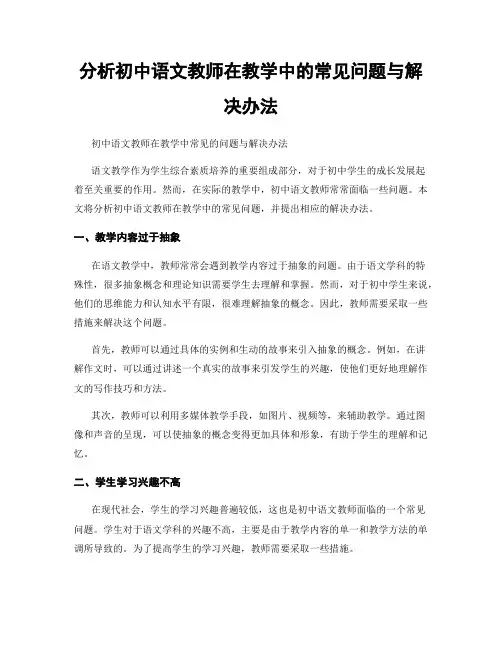 分析初中语文教师在教学中的常见问题与解决办法

初中语文教师在教学中常见的问题与解决办法

语文教学作为学生综合素质培养的重要组成部分，对于初中学生的成长发展起着至关重要的作用。然而，在实际的教学中，初中语文教师常常面临一些问题。本文将分析初中语文教师在教学中的常见问题，并提出相应的解决办法。

一、教学内容过于抽象

在语文教学中，教师常常会遇到教学内容过于抽象的问题。由于语文学科的特殊性，很多抽象概念和理论知识需要学生去理解和掌握。然而，对于初中学生来说，他们的思维能力和认知水平有限，很难理解抽象的概念。因此，教师需要采取一些措施来解决这个问题。

首先，教师可以通过具体的实例和生动的故事来引入抽象的概念。例如，在讲解作文时，可以通过讲述一个真实的故事来引发学生的兴趣，使他们更好地理解作文的写作技巧和方法。

其次，教师可以利用多媒体教学手段，如图片、视频等，来辅助教学。通过图像和声音的呈现，可以使抽象的概念变得更加具体和形象，有助于学生的理解和记忆。

二、学生学习兴趣不高

在现代社会，学生的学习兴趣普遍较低，这也是初中语文教师面临的一个常见问题。学生对于语文学科的兴趣不高，主要是由于教学内容的单一和教学方法的单调所导致的。为了提高学生的学习兴趣，教师需要采取一些措施。